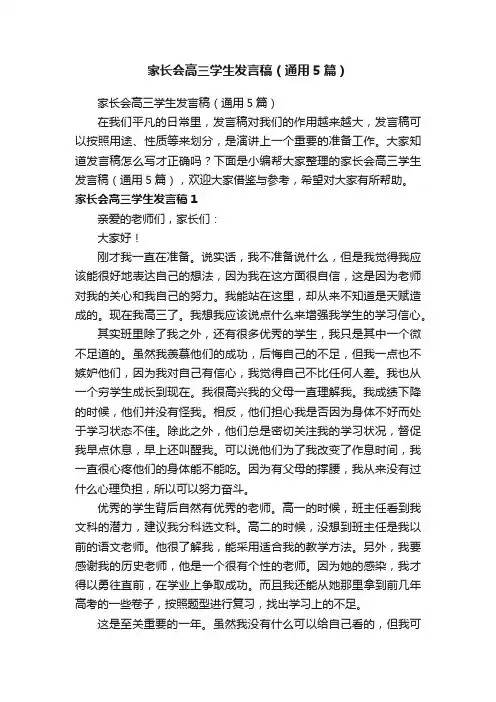 家长会高三学生发言稿（通用5篇）

家长会高三学生发言稿（通用5篇）

在我们平凡的日常里，发言稿对我们的作用越来越大，发言稿可以按照用途、性质等来划分，是演讲上一个重要的准备工作。大家知道发言稿怎么写才正确吗？下面是小编帮大家整理的家长会高三学生发言稿（通用5篇），欢迎大家借鉴与参考，希望对大家有所帮助。

家长会高三学生发言稿1

亲爱的老师们，家长们：

大家好！

刚才我一直在准备。说实话，我不准备说什么，但是我觉得我应该能很好地表达自己的想法，因为我在这方面很自信，这是因为老师对我的关心和我自己的努力。我能站在这里，却从来不知道是天赋造成的。现在我高三了。我想我应该说点什么来增强我学生的学习信心。

其实班里除了我之外，还有很多优秀的学生，我只是其中一个微不足道的。虽然我羡慕他们的成功，后悔自己的不足，但我一点也不嫉妒他们，因为我对自己有信心，我觉得自己不比任何人差。我也从一个穷学生成长到现在。我很高兴我的父母一直理解我。我成绩下降的时候，他们并没有怪我。相反，他们担心我是否因为身体不好而处于学习状态不佳。除此之外，他们总是密切关注我的学习状况，督促我早点休息，早上还叫醒我。可以说他们为了我改变了作息时间，我一直很心疼他们的身体能不能吃。因为有父母的撑腰，我从来没有过什么心理负担，所以可以努力奋斗。

优秀的学生背后自然有优秀的老师。高一的时候，班主任看到我文科的潜力，建议我分科选文科。高二的时候，没想到班主任是我以前的语文老师。他很了解我，能采用适合我的教学方法。另外，我要感谢我的历史老师，他是一个很有个性的老师。因为她的感染，我才得以勇往直前，在学业上争取成功。而且我还能从她那里拿到前几年高考的一些卷子，按照题型进行复习，找出学习上的不足。

这是至关重要的一年。虽然我没有什么可以给自己看的，但我可